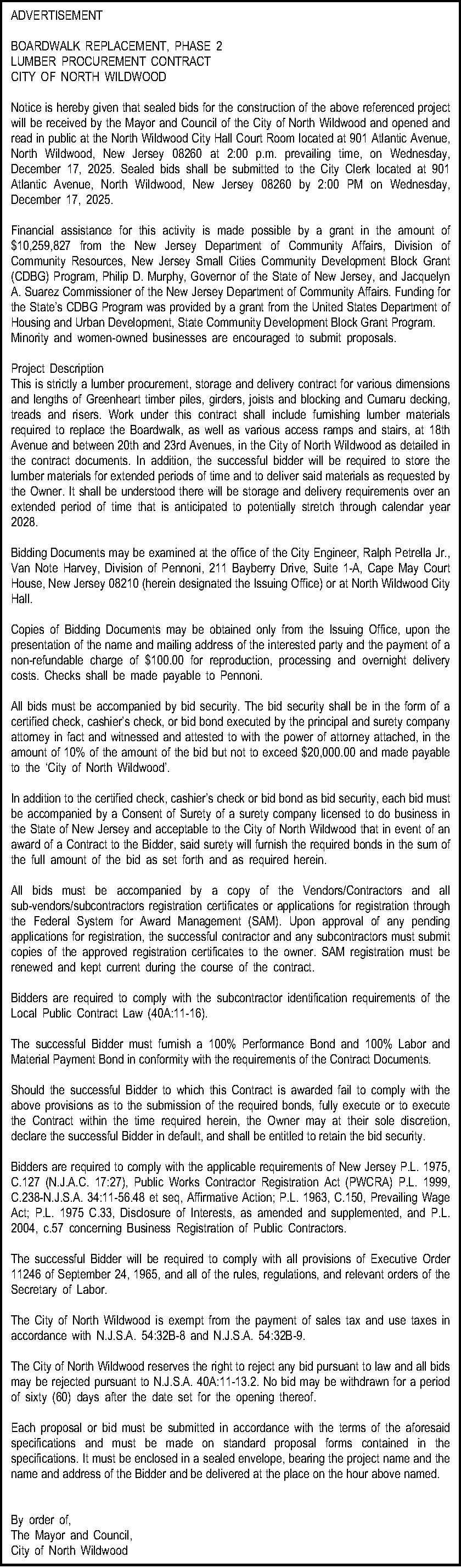 ADVERTISEMENT

BOARDWALK REPLACEMENT, PHASE 2
LUMBER PROCUREMENT CONTRACT
CITY OF NORTH WILDWOOD

Notice is hereby given that sealed bids for the construction of the above referenced project will be received by the Mayor and Council of the City of North Wildwood and opened and read in public at the North Wildwood City Hall Court Room located at 901 Atlantic Avenue, North Wildwood, New Jersey 08260 at 2:00 p.m. prevailing time, on Wednesday, December 17, 2025. Sealed bids shall be submitted to the City Clerk located at 901 Atlantic Avenue, North Wildwood, New Jersey 08260 by 2:00 PM on Wednesday, December 17, 2025.

Financial assistance for this activity is made possible by a grant in the amount of $10,259,827 from the New Jersey Department of Community Affairs, Division of Community Resources, New Jersey Small Cities Community Development Block Grant (CDBG) Program, Philip D. Murphy, Governor of the State of New Jersey, and Jacquelyn A. Suarez Commissioner of the New Jersey Department of Community Affairs. Funding for the State's CDBG Program was provided by a grant from the United States Department of Housing and Urban Development, State Community Development Block Grant Program. Minority and women-owned businesses are encouraged to submit proposals.

Project Description
This is strictly a lumber procurement, storage and delivery contract for various dimensions and lengths of Greenheart timber piles, girders, joists and blocking and Cumaru decking, treads and risers. Work under this contract shall include furnishing lumber materials required to replace the Boardwalk, as well as various access ramps and stairs, at 18th Avenue and between 20th and 23rd Avenues, in the City of North Wildwood as detailed in the contract documents. In addition, the successful bidder will be required to store the lumber materials for extended periods of time and to deliver said materials as requested by the Owner. It shall be understood there will be storage and delivery requirements over an extended period of time that is anticipated to potentially stretch through calendar year 2028.

Bidding Documents may be examined at the office of the City Engineer, Ralph Petrella Jr., Van Note Harvey, Division of Pennoni, 211 Bayberry Drive, Suite 1-A, Cape May Court House, New Jersey 08210 (herein designated the Issuing Office) or at North Wildwood City Hall.

Copies of Bidding Documents may be obtained only from the Issuing Office, upon the presentation of the name and mailing address of the interested party and the payment of a non-refundable charge of $100.00 for reproduction, processing and overnight delivery costs. Checks shall be made payable to Pennoni.

All bids must be accompanied by bid security. The bid security shall be in the form of a certified check, cashier's check, or bid bond executed by the principal and surety company attorney in fact and witnessed and attested to with the power of attorney attached, in the amount of 10% of the amount of the bid but not to exceed $20,000.00 and made payable to the 'City of North Wildwood'.

In addition to the certified check, cashier's check or bid bond as bid security, each bid must be accompanied by a Consent of Surety of a surety company licensed to do business in the State of New Jersey and acceptable to the City of North Wildwood that in event of an award of a Contract to the Bidder, said surety will furnish the required bonds in the sum of the full amount of the bid as set forth and as required herein.

All bids must be accompanied by a copy of the Vendors/Contractors and all sub-vendors/subcontractors registration certificates or applications for registration through the Federal System for Award Management (SAM). Upon approval of any pending applications for registration, the successful contractor and any subcontractors must submit copies of the approved registration certificates to the owner. SAM registration must be renewed and kept current during the course of the contract.

Bidders are required to comply with the subcontractor identification requirements of the Local Public Contract Law (40A:11-16).

The successful Bidder must furnish a 100% Performance Bond and 100% Labor and Material Payment Bond in conformity with the requirements of the Contract Documents.

Should the successful Bidder to which this Contract is awarded fail to comply with the above provisions as to the submission of the required bonds, fully execute or to execute the Contract within the time required herein, the Owner may at their sole discretion, declare the successful Bidder in default, and shall be entitled to retain the bid security.

Bidders are required to comply with the applicable requirements of New Jersey P.L. 1975, C.127 (N.J.A.C. 17:27), Public Works Contractor Registration Act (PWCRA) P.L. 1999, C.238-N.J.S.A. 34:11-56.48 et seq, Affirmative Action; P.L. 1963, C.150, Prevailing Wage Act; P.L. 1975 C.33, Disclosure of Interests, as amended and supplemented, and P.L. 2004, c.57 concerning Business Registration of Public Contractors.

The successful Bidder will be required to comply with all provisions of Executive Order 11246 of September 24, 1965, and all of the rules, regulations, and relevant orders of the Secretary of Labor.

The City of North Wildwood is exempt from the payment of sales tax and use taxes in accordance with N.J.S.A. 54:32B-8 and N.J.S.A. 54:32B-9.

The City of North Wildwood reserves the right to reject any bid pursuant to law and all bids may be rejected pursuant to N.J.S.A. 40A:11-13.2. No bid may be withdrawn for a period of sixty (60) days after the date set for the opening thereof.

Each proposal or bid must be submitted in accordance with the terms of the aforesaid specifications and must be made on standard proposal forms contained in the specifications. It must be enclosed in a sealed envelope, bearing the project name and the name and address of the Bidder and be delivered at the place on the hour above named.

By order of,
The Mayor and Council,
City of North Wildwood